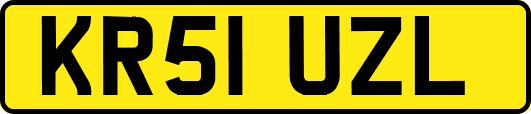 KR51 UZL